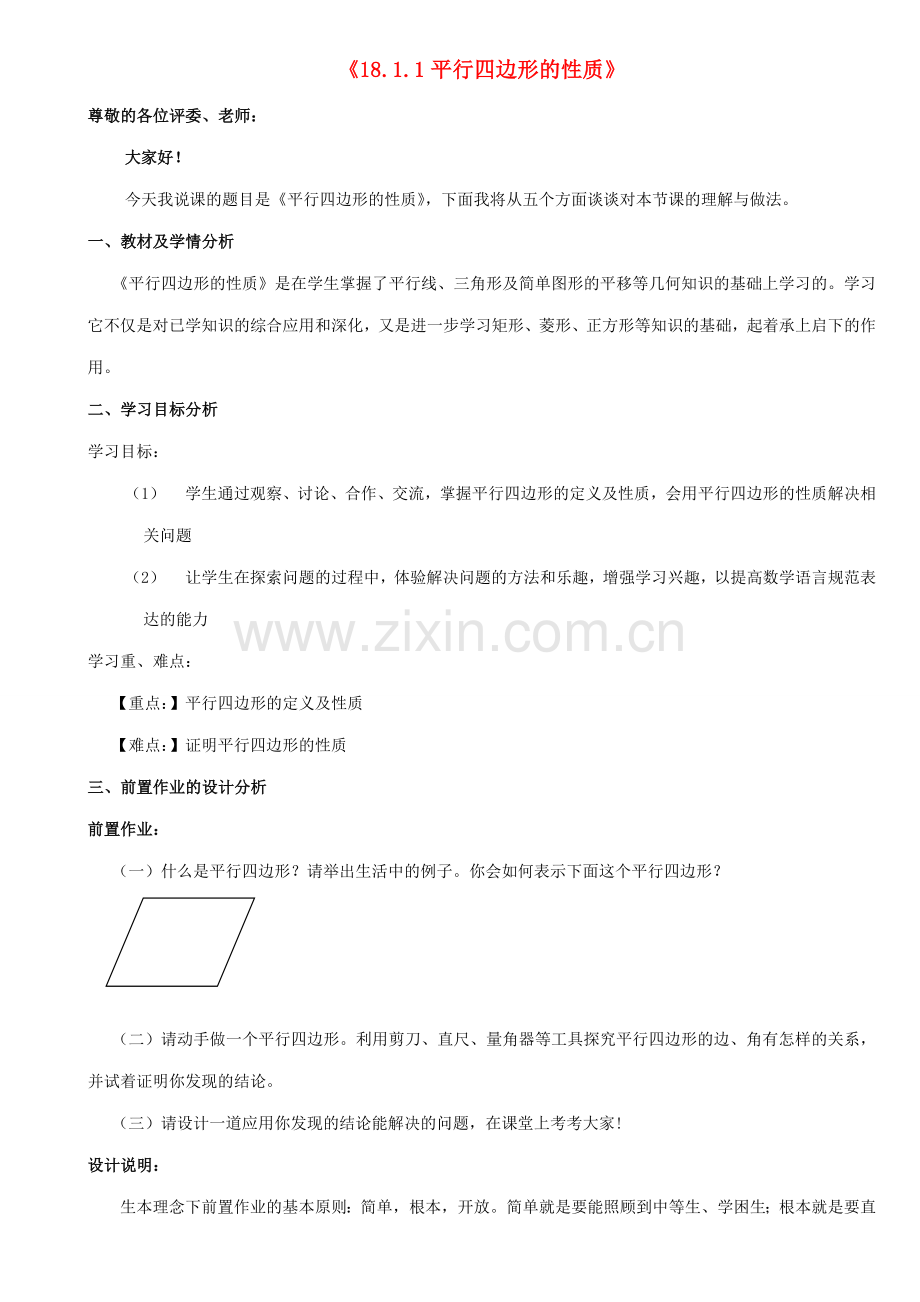 《18.1.1 平行四边形的性质》

尊敬的各位评委、老师：

大家好！

今天我说课的题目是《平行四边形的性质》，下面我将从五个方面谈谈对本节课的理解与做法。

一、教材及学情分析

《平行四边形的性质》是在学生掌握了平行线、三角形及简单图形的平移等几何知识的基础上学习的。学习它不仅是对已学知识的综合应用和深化，又是进一步学习矩形、菱形、正方形等知识的基础，起着承上启下的作用。

二、学习目标分析

学习目标：

（1） 学生通过观察、讨论、合作、交流，掌握平行四边形的定义及性质，会用平行四边形的性质解决相关问题

（2） 让学生在探索问题的过程中，体验解决问题的方法和乐趣，增强学习兴趣，以提高数学语言规范表达的能力

www.zixin.com.cn

学习重、难点：

【重点：】平行四边形的定义及性质

【难点：】证明平行四边形的性质

三、前置作业的设计分析

前置作业：

（一）什么是平行四边形？请举出生活中的例子。你会如何表示下面这个平行四边形？

（二）请动手做一个平行四边形。利用剪刀、直尺、量角器等工具探究平行四边形的边、角有怎样的关系，并试着证明你发现的结论。

（三）请设计一道应用你发现的结论能解决的问题，在课堂上考考大家！

设计说明：

生本理念下前置作业的基本原则：简单，根本，开放。简单就是要能照顾到中等生、学困生；根本就是要直